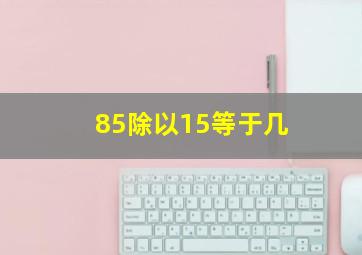 85除以15等于几